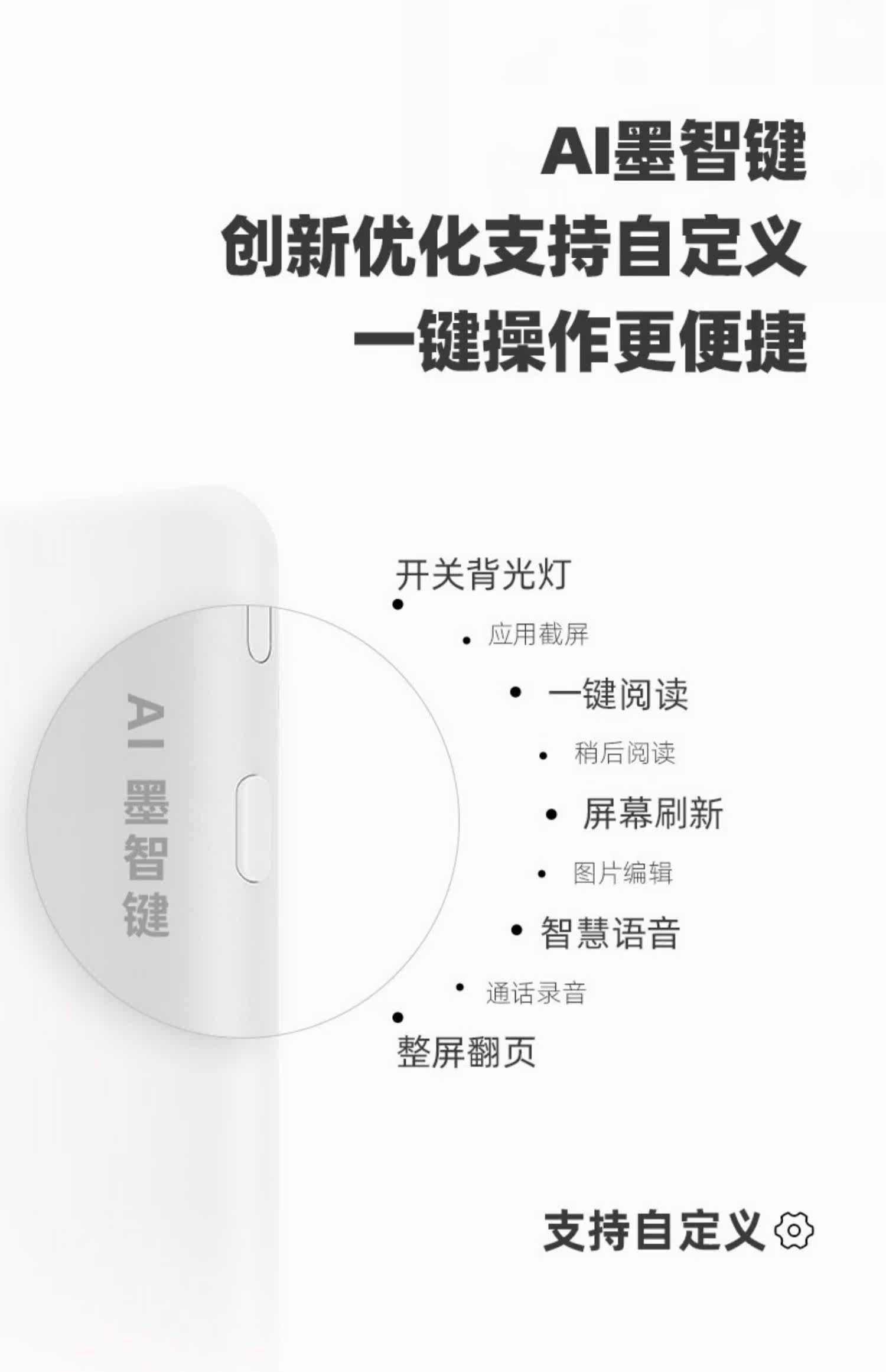 AI墨智键
创新优化支持自定义
一键操作更便捷

AI墨智键

• 开关背光灯
• 应用截屏
• 一键阅读
• 稍后阅读
• 屏幕刷新
• 图片编辑
• 智慧语音
• 通话录音
• 整屏翻页

支持自定义